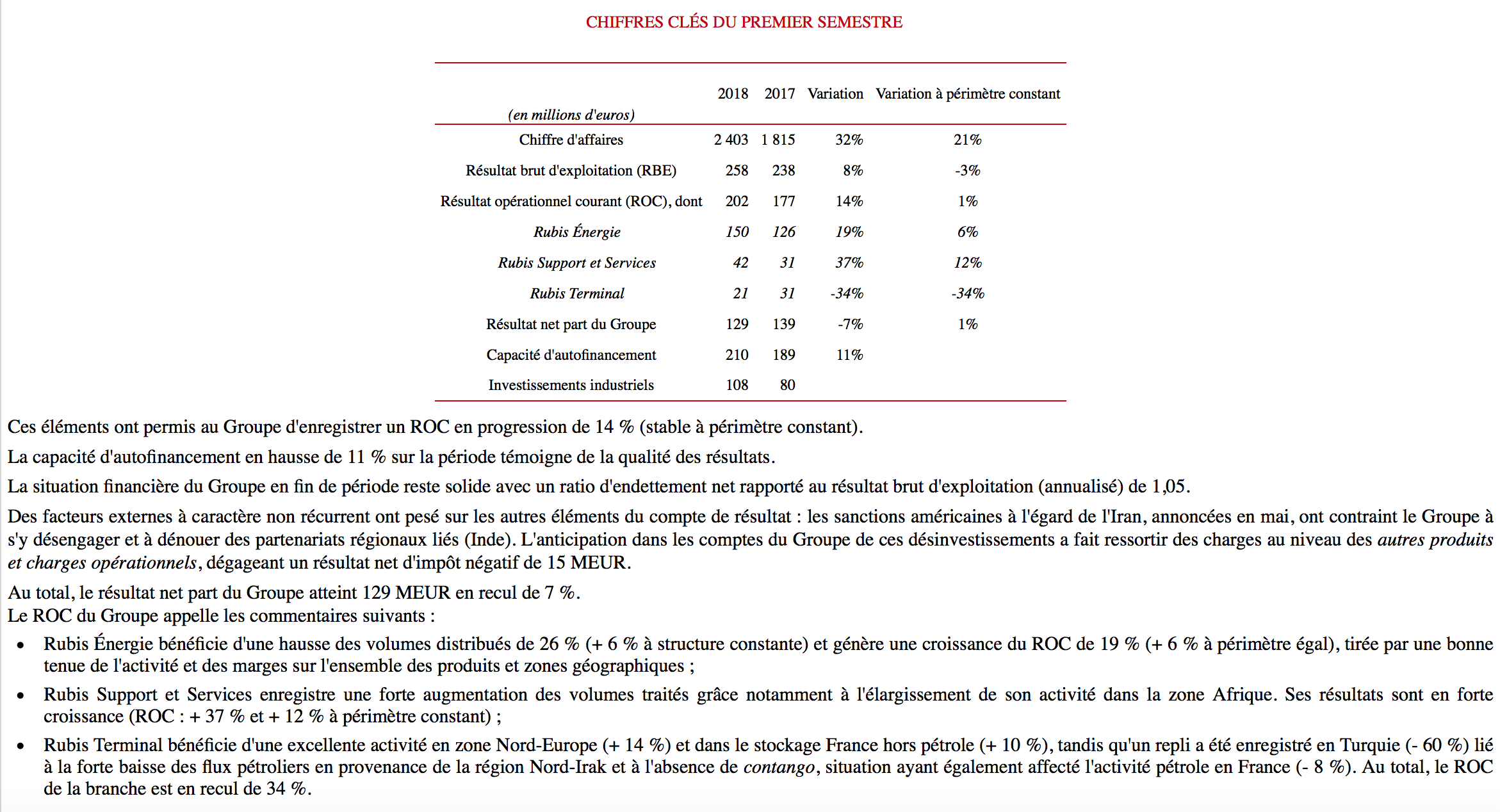 CHIFFRES CLÉS DU PREMIER SEMESTRE

| (en millions d'euros) | 2018 | 2017 | Variation | Variation à périmètre constant |
|---|---|---|---|---|
| Chiffre d'affaires | 2 403 | 1 815 | 32% | 21% |
| Résultat brut d'exploitation (RBE) | 258 | 238 | 8% | -3% |
| Résultat opérationnel courant (ROC), dont | 202 | 177 | 14% | 1% |
| Rubis Énergie | 150 | 126 | 19% | 6% |
| Rubis Support et Services | 42 | 31 | 37% | 12% |
| Rubis Terminal | 21 | 31 | -34% | -34% |
| Résultat net part du Groupe | 129 | 139 | -7% | 1% |
| Capacité d'autofinancement | 210 | 189 | 11% | |
| Investissements industriels | 108 | 80 | | |

Ces éléments ont permis au Groupe d'enregistrer un ROC en progression de 14 % (stable à périmètre constant).

La capacité d'autofinancement en hausse de 11 % sur la période témoigne de la qualité des résultats.

La situation financière du Groupe en fin de période reste solide avec un ratio d'endettement net rapporté au résultat brut d'exploitation (annualisé) de 1,05.

Des facteurs externes à caractère non récurrent ont pesé sur les autres éléments du compte de résultat : les sanctions américaines à l'égard de l'Iran, annoncées en mai, ont contraint le Groupe à s'y désengager et à dénouer des partenariats régionaux liés (Inde). L'anticipation dans les comptes du Groupe de ces désinvestissements a fait ressortir des charges au niveau des autres produits et charges opérationnels, dégageant un résultat net d'impôt négatif de 15 MEUR.

Au total, le résultat net part du Groupe atteint 129 MEUR en recul de 7 %.
Le ROC du Groupe appelle les commentaires suivants :

• Rubis Énergie bénéficie d'une hausse des volumes distribués de 26 % (+ 6 % à structure constante) et génère une croissance du ROC de 19 % (+ 6 % à périmètre égal), tirée par une bonne tenue de l'activité et des marges sur l'ensemble des produits et zones géographiques ;

• Rubis Support et Services enregistre une forte augmentation des volumes traités grâce notamment à l'élargissement de son activité dans la zone Afrique. Ses résultats sont en forte croissance (ROC : + 37 % et + 12 % à périmètre constant) ;

• Rubis Terminal bénéficie d'une excellente activité en zone Nord-Europe (+ 14 %) et dans le stockage France hors pétrole (+ 10 %), tandis qu'un repli a été enregistré en Turquie (- 60 %) lié à la forte baisse des flux pétroliers en provenance de la région Nord-Irak et à l'absence de contango, situation ayant également affecté l'activité pétrole en France (- 8 %). Au total, le ROC de la branche est en recul de 34 %.